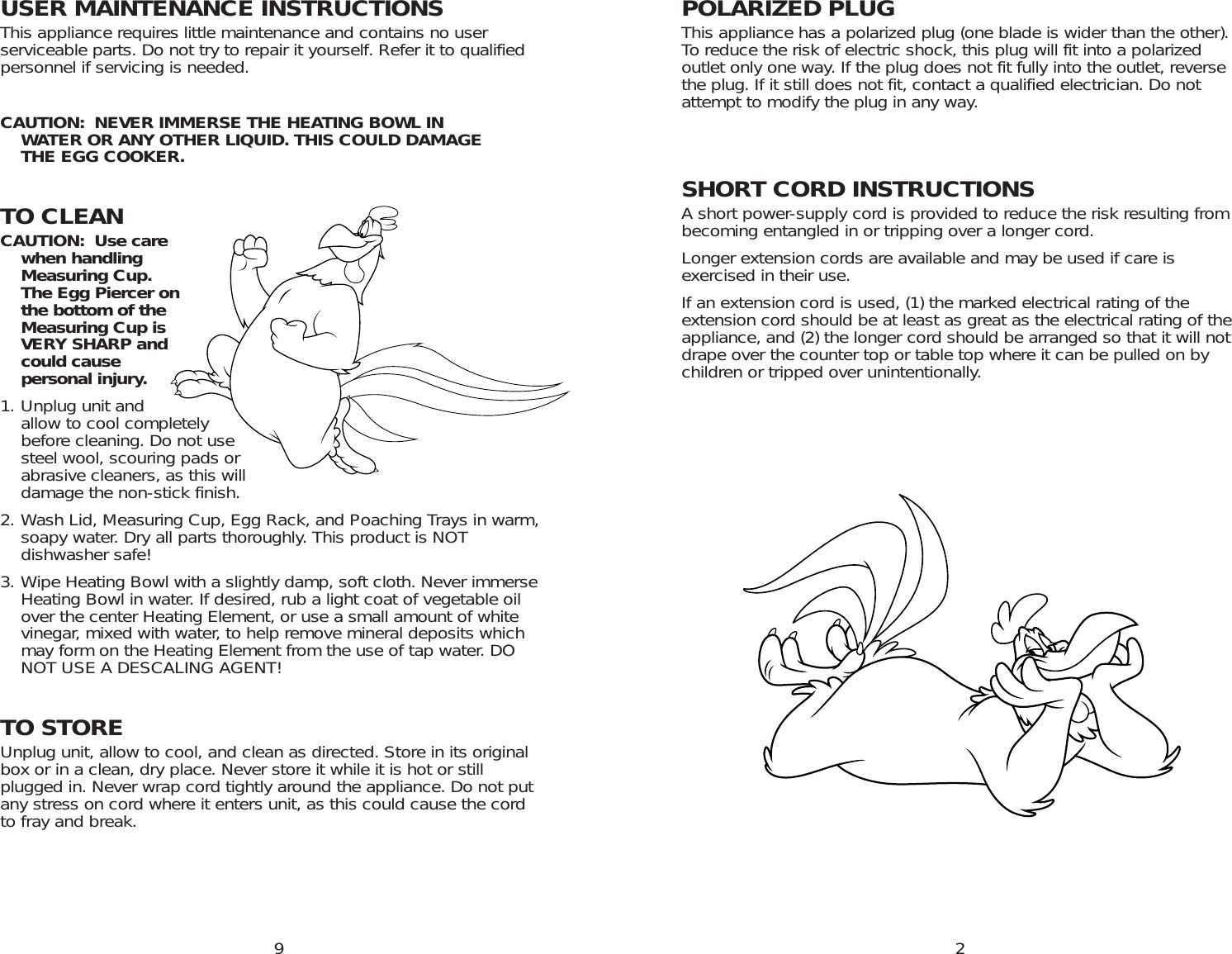 USER MAINTENANCE INSTRUCTIONS

This appliance requires little maintenance and contains no user serviceable parts. Do not try to repair it yourself. Refer it to qualified personnel if servicing is needed.

CAUTION: NEVER IMMERSE THE HEATING BOWL IN WATER OR ANY OTHER LIQUID. THIS COULD DAMAGE THE EGG COOKER.

TO CLEAN

CAUTION: Use care when handling Measuring Cup. The Egg Piercer on the bottom of the Measuring Cup is VERY SHARP and could cause personal injury.

1. Unplug unit and allow to cool completely before cleaning. Do not use steel wool, scouring pads or abrasive cleaners, as this will damage the non-stick finish.

2. Wash Lid, Measuring Cup, Egg Rack, and Poaching Trays in warm, soapy water. Dry all parts thoroughly. This product is NOT dishwasher safe!

3. Wipe Heating Bowl with a slightly damp, soft cloth. Never immerse Heating Bowl in water. If desired, rub a light coat of vegetable oil over the center Heating Element, or use a small amount of white vinegar, mixed with water, to help remove mineral deposits which may form on the Heating Element from the use of tap water. DO NOT USE A DESCALING AGENT!

TO STORE

Unplug unit, allow to cool, and clean as directed. Store in its original box or in a clean, dry place. Never store it while it is hot or still plugged in. Never wrap cord tightly around the appliance. Do not put any stress on cord where it enters unit, as this could cause the cord to fray and break.

9

POLARIZED PLUG

This appliance has a polarized plug (one blade is wider than the other). To reduce the risk of electric shock, this plug will fit into a polarized outlet only one way. If the plug does not fit fully into the outlet, reverse the plug. If it still does not fit, contact a qualified electrician. Do not attempt to modify the plug in any way.

SHORT CORD INSTRUCTIONS

A short power-supply cord is provided to reduce the risk resulting from becoming entangled in or tripping over a longer cord.

Longer extension cords are available and may be used if care is exercised in their use.

If an extension cord is used, (1) the marked electrical rating of the extension cord should be at least as great as the electrical rating of the appliance, and (2) the longer cord should be arranged so that it will not drape over the counter top or table top where it can be pulled on by children or tripped over unintentionally.

2